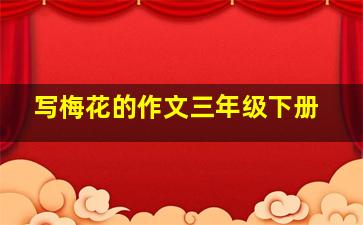 写梅花的作文三年级下册